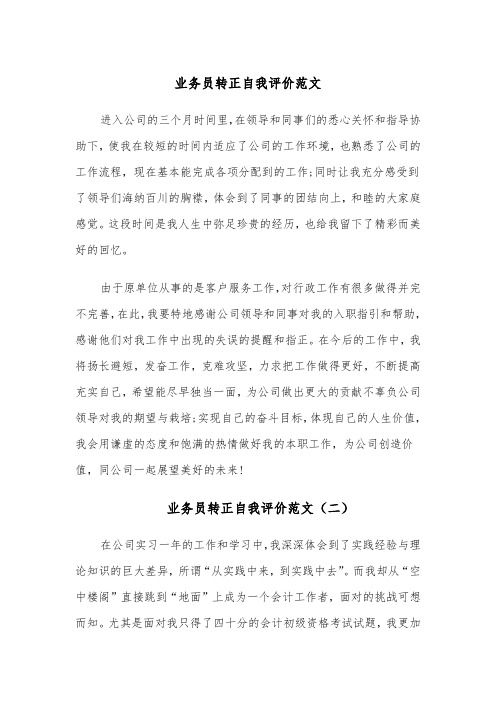 业务员转正自我评价范文

进入公司的三个月时间里，在领导和同事们的悉心关怀和指导协助下，使我在较短的时间内适应了公司的工作环境，也熟悉了公司的工作流程，现在基本能完成各项分配到的工作；同时让我充分感受到了领导们海纳百川的胸襟，体会到了同事的团结向上，和睦的大家庭感觉。这段时间是我人生中弥足珍贵的经历，也给我留下了精彩而美好的回忆。

由于原单位从事的是客户服务工作，对行政工作有很多做得并完不完善，在此，我要特地感谢公司领导和同事对我的入职指引和帮助，感谢他们对我工作中出现的失误的提醒和指正。在今后的工作中，我将扬长避短，发奋工作，克难攻坚，力求把工作做得更好，不断提高充实自己，希望能尽早独当一面，为公司做出更大的贡献不辜负公司领导对我的期望与栽培；实现自己的奋斗目标，体现自己的人生价值，我会用谦虚的态度和饱满的热情做好我的本职工作，为公司创造价值，同公司一起展望美好的未来！

业务员转正自我评价范文（二）

在公司实习一年的工作和学习中，我深深体会到了实践经验与理论知识的巨大差异，所谓“从实践中来，到实践中去”。而我却从“空中楼阁”直接跳到“地面”上成为一个会计工作者，面对的挑战可想而知。尤其是面对我只得了四十分的会计初级资格考试试题，我更加